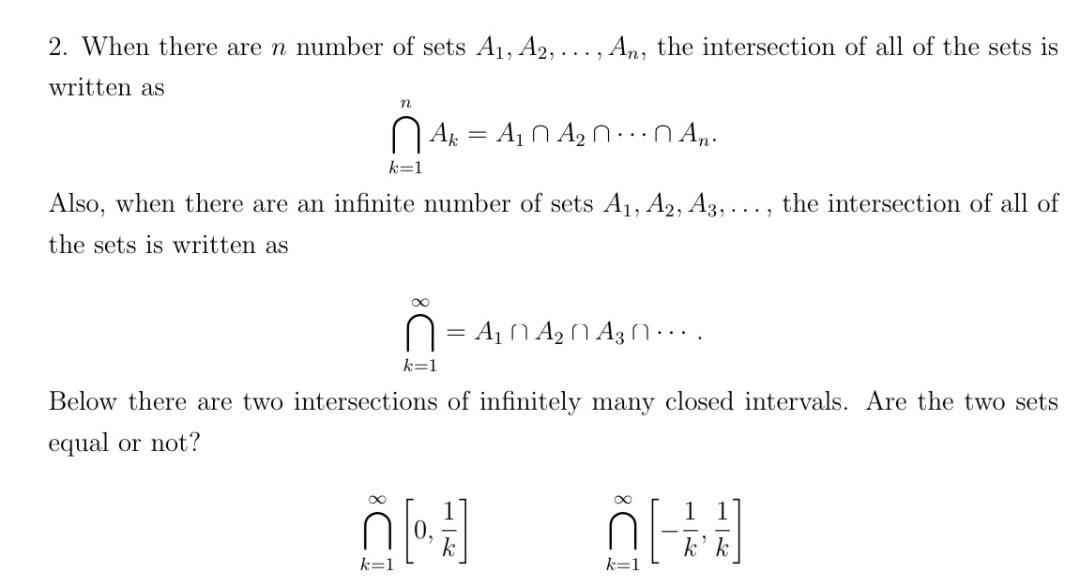 2. When there are $n$ number of sets $A_1, A_2, \ldots, A_n$, the intersection of all of the sets is written as

$$\bigcap_{k=1}^{n} A_k = A_1 \cap A_2 \cap \cdots \cap A_n.$$

Also, when there are an infinite number of sets $A_1, A_2, A_3, \ldots$, the intersection of all of the sets is written as

$$\bigcap_{k=1}^{\infty} = A_1 \cap A_2 \cap A_3 \cap \cdots.$$

Below there are two intersections of infinitely many closed intervals. Are the two sets equal or not?

$$\bigcap_{k=1}^{\infty} \left[0, \frac{1}{k}\right] \qquad \bigcap_{k=1}^{\infty} \left[-\frac{1}{k}, \frac{1}{k}\right]$$